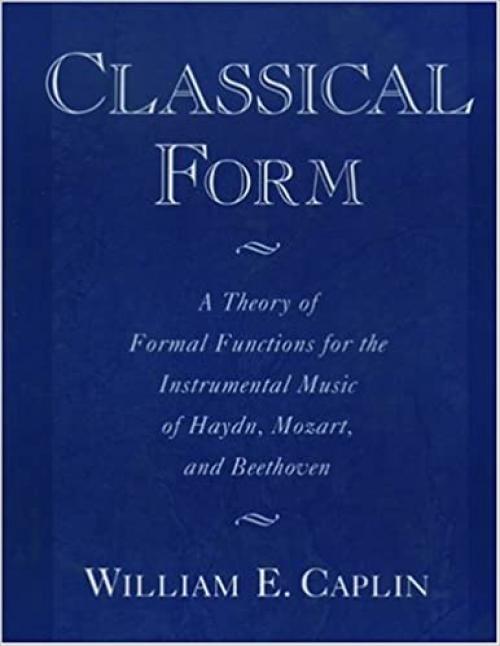 CLASSICAL FORM

A Theory of Formal Functions for the Instrumental Music of Haydn, Mozart, and Beethoven

WILLIAM E. CAPLIN